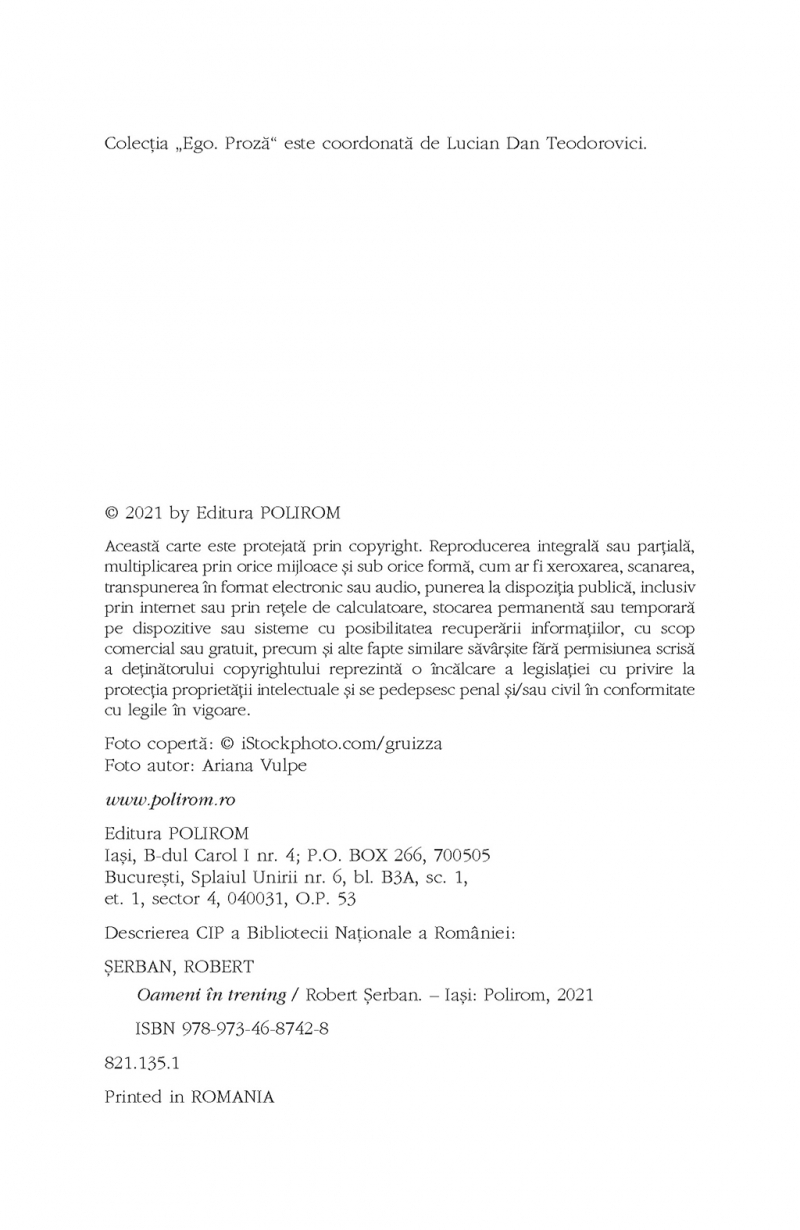 Colecția „Ego. Proză“ este coordonată de Lucian Dan Teodorovici.

© 2021 by Editura POLIROM

Această carte este protejată prin copyright. Reproducerea integrală sau parțială, multiplicarea prin orice mijloace și sub orice formă, cum ar fi xeroxarea, scanarea, transpunerea în format electronic sau audio, punerea la dispoziția publică, inclusiv prin internet sau prin rețele de calculatoare, stocarea permanentă sau temporară pe dispozitive sau sisteme cu posibilitatea recuperării informațiilor, cu scop comercial sau gratuit, precum și alte fapte similare săvârșite fără permisiunea scrisă a deținătorului copyrightului reprezintă o încălcare a legislației cu privire la protecția proprietății intelectuale și se pedepsesc penal și/sau civil în conformitate cu legile în vigoare.

Foto copertă: © iStockphoto.com/gruizza
Foto autor: Ariana Vulpe

www.polirom.ro

Editura POLIROM
Iași, B-dul Carol I nr. 4; P.O. BOX 266, 700505
București, Splaiul Unirii nr. 6, bl. B3A, sc. 1, et. 1, sector 4, 040031, O.P. 53

Descrierea CIP a Bibliotecii Naționale a României:

ȘERBAN, ROBERT
Oameni în trening / Robert Șerban. – Iași: Polirom, 2021
ISBN 978-973-46-8742-8

821.135.1

Printed in ROMANIA